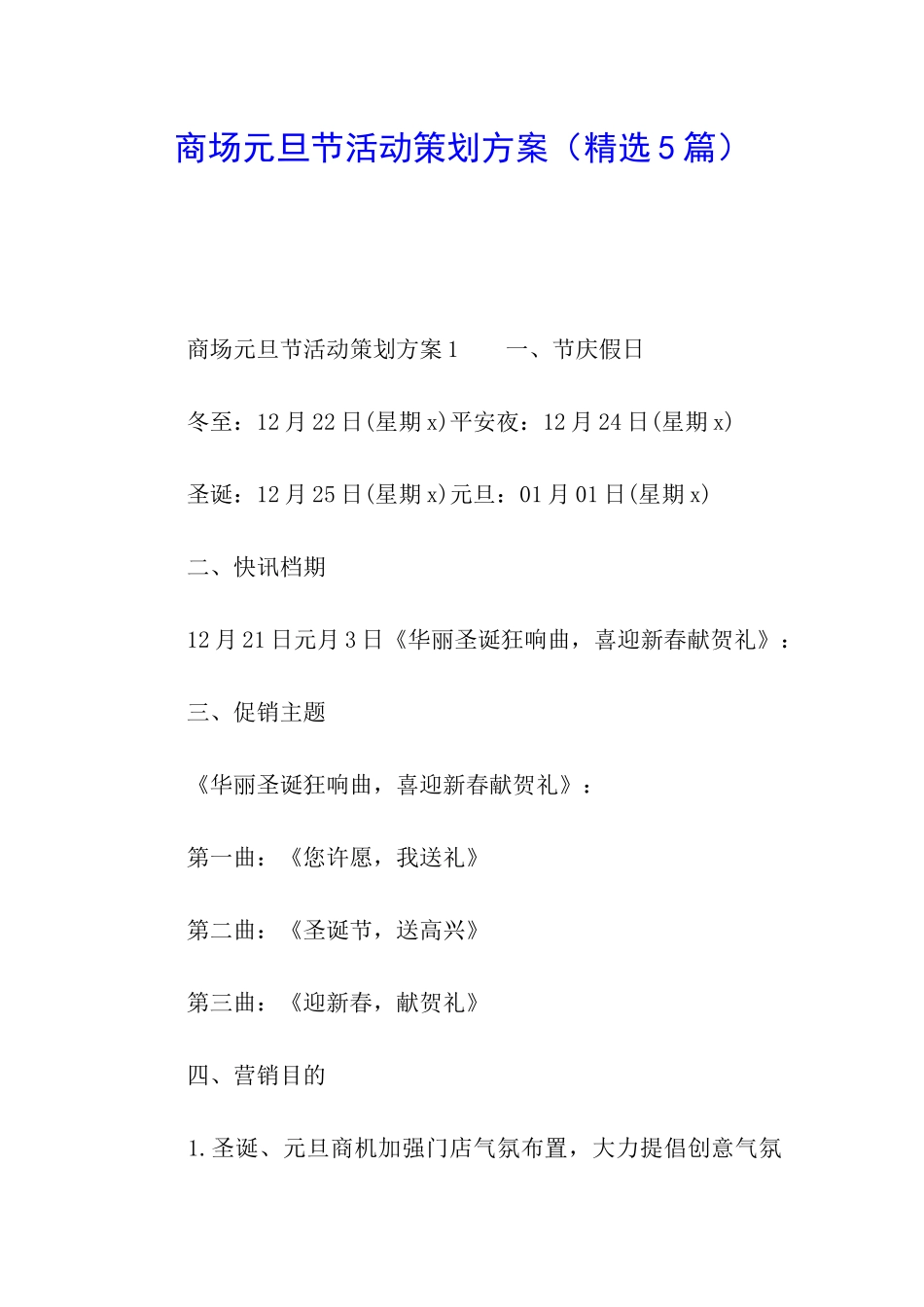 商场元旦节活动策划方案（精选5篇）

商场元旦节活动策划方案1　　一、节庆假日

冬至：12月22日(星期x)平安夜：12月24日(星期x)

圣诞：12月25日(星期x)元旦：01月01日(星期x)

二、快讯档期

12月21日元月3日《华丽圣诞狂响曲，喜迎新春献贺礼》：

三、促销主题

《华丽圣诞狂响曲，喜迎新春献贺礼》：

第一曲：《您许愿，我送礼》

第二曲：《圣诞节，送高兴》

第三曲：《迎新春，献贺礼》

四、营销目的

1.圣诞、元旦商机加强门店气氛布置，大力提倡创意气氛